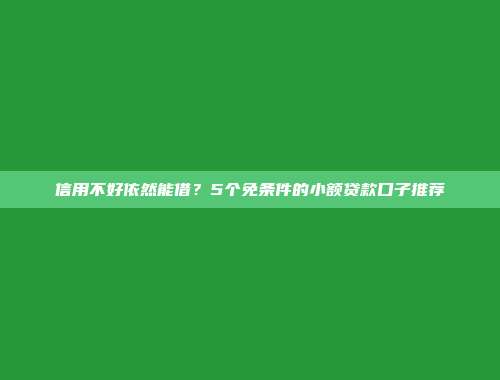 信用不好依然能借？5个免条件的小额贷款口子推荐